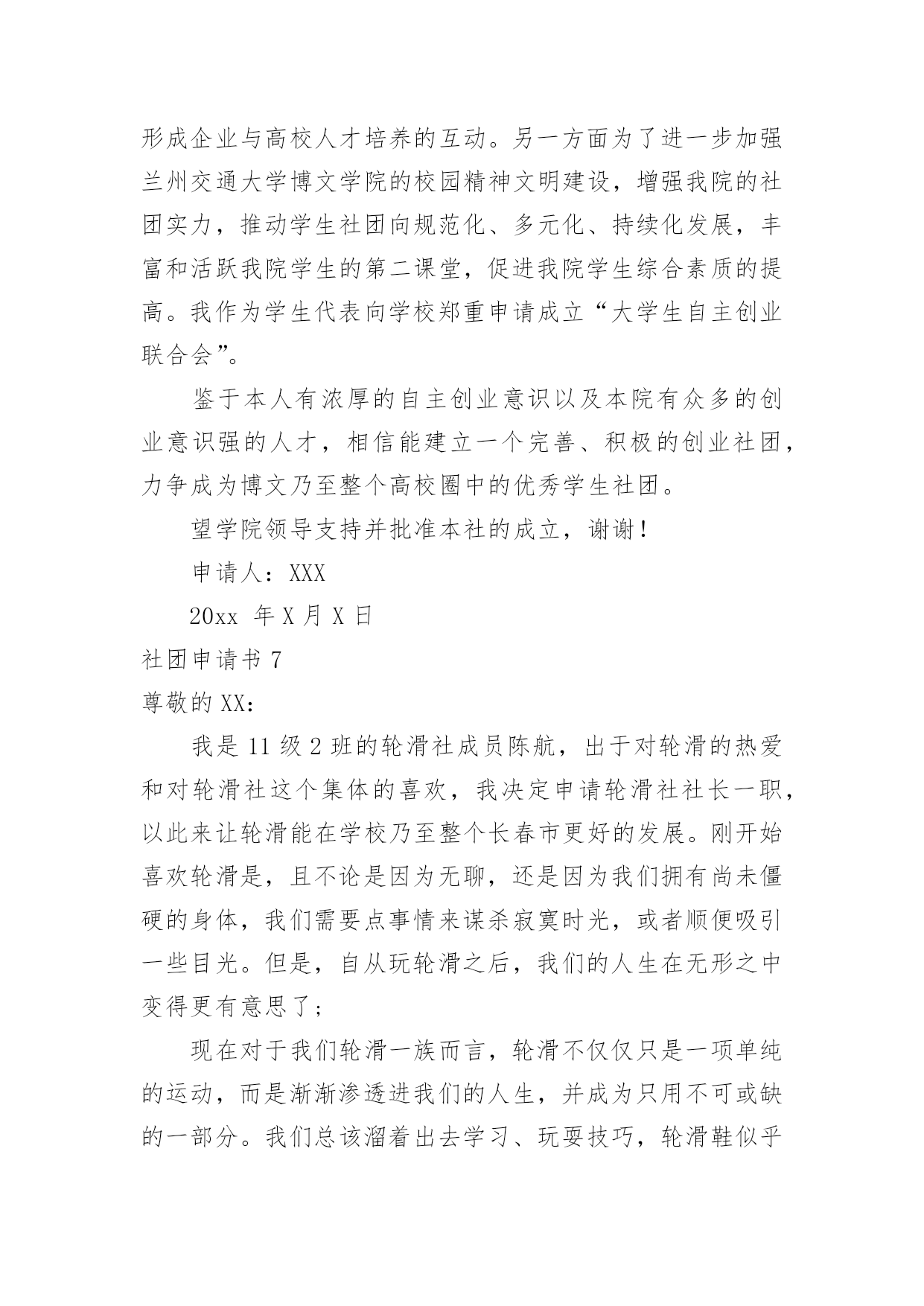 形成企业与高校人才培养的互动。另一方面为了进一步加强兰州交通大学博文学院的校园精神文明建设，增强我院的社团实力，推动学生社团向规范化、多元化、持续化发展，丰富和活跃我院学生的第二课堂，促进我院学生综合素质的提高。我作为学生代表向学校郑重申请成立“大学生自主创业联合会”。

鉴于本人有浓厚的自主创业意识以及本院有众多的创业意识强的人才，相信能建立一个完善、积极的创业社团，力争成为博文乃至整个高校圈中的优秀学生社团。

望学院领导支持并批准本社的成立，谢谢！

申请人：XXX

20xx 年 X 月 X 日

社团申请书 7

尊敬的 XX：

我是 11 级 2 班的轮滑社成员陈航，出于对轮滑的热爱和对轮滑社这个集体的喜欢，我决定申请轮滑社社长一职，以此来让轮滑能在学校乃至整个长春市更好的发展。刚开始喜欢轮滑是，且不论是因为无聊，还是因为我们拥有尚未僵硬的身体，我们需要点事情来谋杀寂寞时光，或者顺便吸引一些目光。但是，自从玩轮滑之后，我们的人生在无形之中变得更有意思了；

现在对于我们轮滑一族而言，轮滑不仅仅只是一项单纯的运动，而是渐渐渗透进我们的人生，并成为只用不可或缺的一部分。我们总该溜着出去学习、玩耍技巧，轮滑鞋似乎